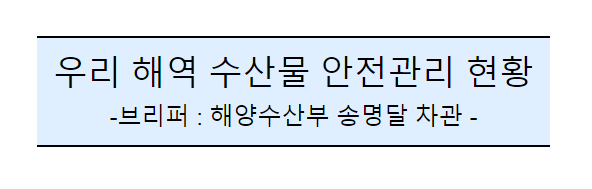 우리 해역 수산물 안전관리 현황

-브리퍼 : 해양수산부 송명달 차관 -